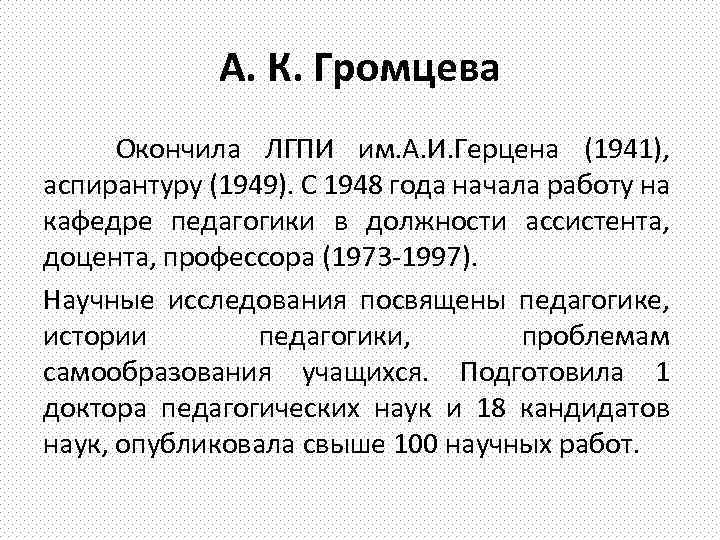 А. К. Громцева

Окончила ЛГПИ им.А.И.Герцена (1941), аспирантуру (1949). С 1948 года начала работу на кафедре педагогики в должности ассистента, доцента, профессора (1973-1997).

Научные исследования посвящены педагогике, истории педагогики, проблемам самообразования учащихся. Подготовила 1 доктора педагогических наук и 18 кандидатов наук, опубликовала свыше 100 научных работ.